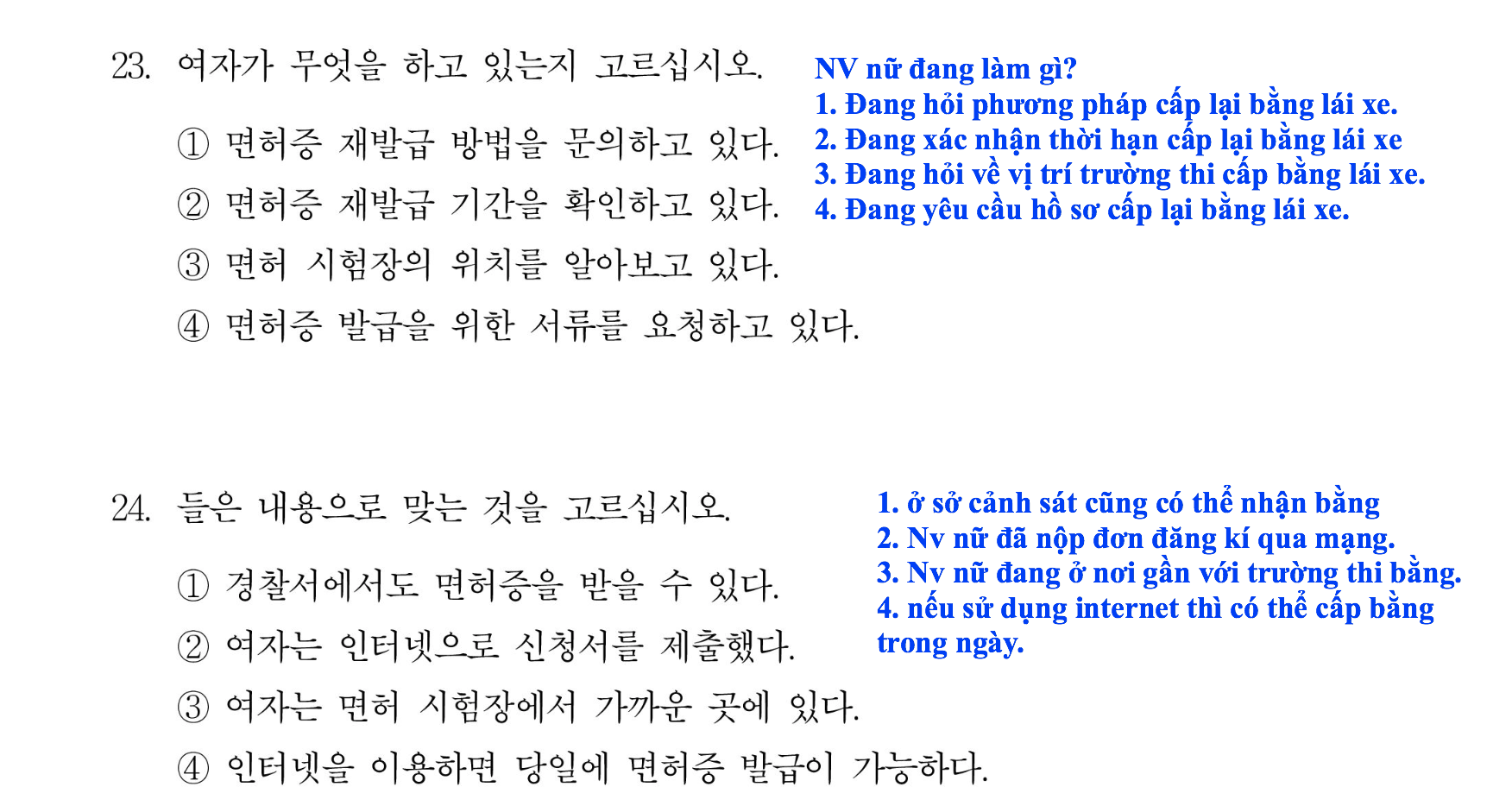 23. 여자가 무엇을 하고 있는지 고르십시오.

① 면허증 재발급 방법을 문의하고 있다.
② 면허증 재발급 기간을 확인하고 있다.
③ 면허 시험장의 위치를 알아보고 있다.
④ 면허증 발급을 위한 서류를 요청하고 있다.

NV nữ đang làm gì?
1. Đang hỏi phương pháp cấp lại bằng lái xe.
2. Đang xác nhận thời hạn cấp lại bằng lái xe
3. Đang hỏi về vị trí trường thi cấp bằng lái xe.
4. Đang yêu cầu hồ sơ cấp lại bằng lái xe.

24. 들은 내용으로 맞는 것을 고르십시오.

① 경찰서에서도 면허증을 받을 수 있다.
② 여자는 인터넷으로 신청서를 제출했다.
③ 여자는 면허 시험장에서 가까운 곳에 있다.
④ 인터넷을 이용하면 당일에 면허증 발급이 가능하다.

1. ở sở cảnh sát cũng có thể nhận bằng
2. Nv nữ đã nộp đơn đăng kí qua mạng.
3. Nv nữ đang ở nơi gần với trường thi bằng.
4. nếu sử dụng internet thì có thể cấp bằng trong ngày.